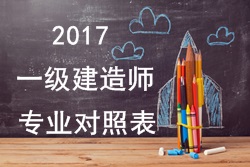 2017

一级建造师

专业对照表